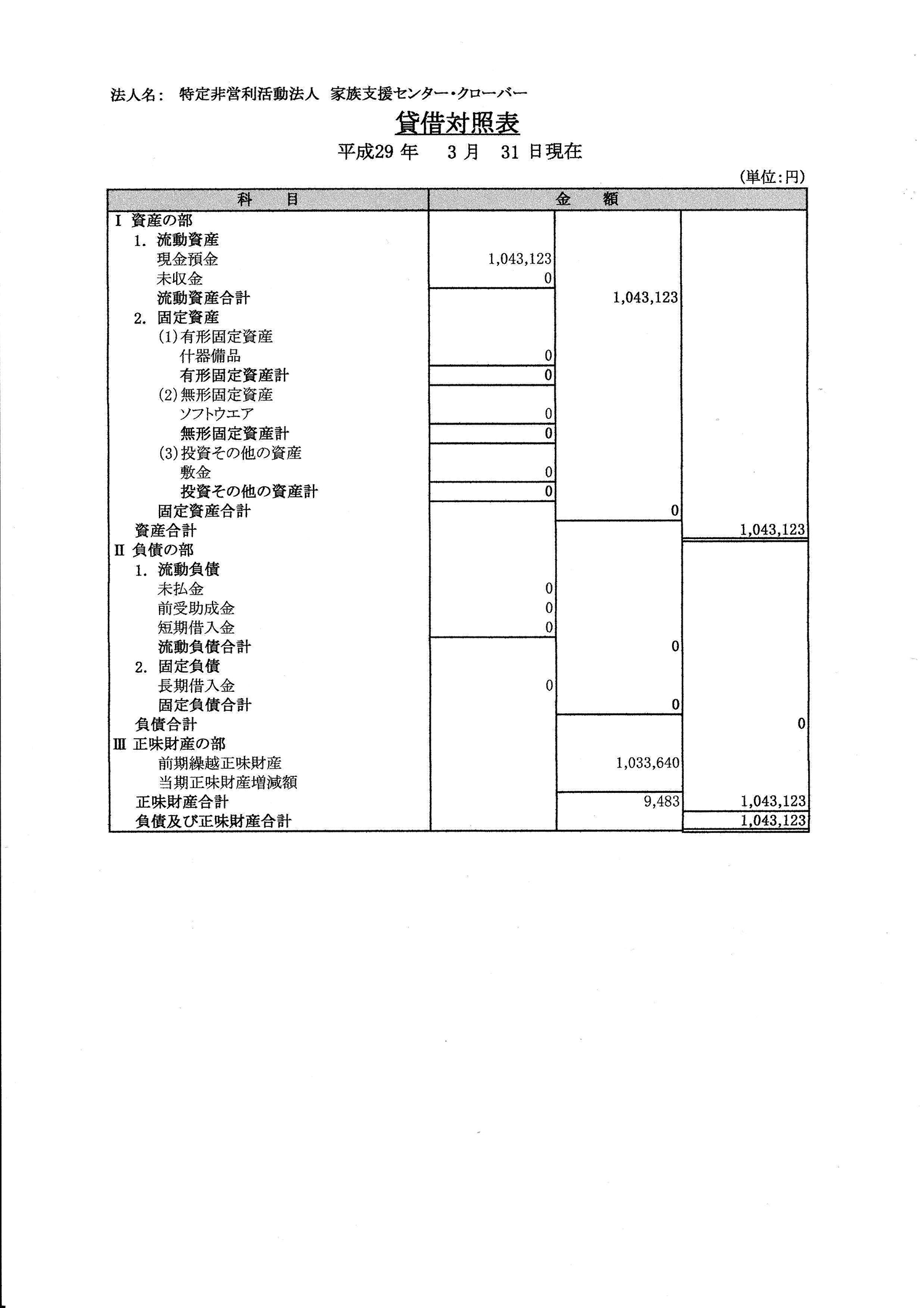 法人名： 特定非営利活動法人 家族支援センター・クローバー

貸借対照表

平成29 年 3 月 31 日現在

(単位：円)

| 科 目 | 金 額 | | |
|---|---|---|---|
| Ⅰ 資産の部 | | | |
| 1. 流動資産 | | | |
| 現金預金 | 1,043,123 | | |
| 未収金 | 0 | | |
| 流動資産合計 | | 1,043,123 | |
| 2. 固定資産 | | | |
| (1)有形固定資産 | | | |
| 什器備品 | 0 | | |
| 有形固定資産計 | 0 | | |
| (2)無形固定資産 | | | |
| ソフトウエア | 0 | | |
| 無形固定資産計 | 0 | | |
| (3)投資その他の資産 | | | |
| 敷金 | 0 | | |
| 投資その他の資産計 | 0 | | |
| 固定資産合計 | | 0 | |
| 資産合計 | | | 1,043,123 |
| Ⅱ 負債の部 | | | |
| 1. 流動負債 | | | |
| 未払金 | 0 | | |
| 前受助成金 | 0 | | |
| 短期借入金 | 0 | | |
| 流動負債合計 | | 0 | |
| 2. 固定負債 | | | |
| 長期借入金 | 0 | | |
| 固定負債合計 | | 0 | |
| 負債合計 | | | 0 |
| Ⅲ 正味財産の部 | | | |
| 前期繰越正味財産 | | 1,033,640 | |
| 当期正味財産増減額 | | | |
| 正味財産合計 | | 9,483 | 1,043,123 |
| 負債及び正味財産合計 | | | 1,043,123 |